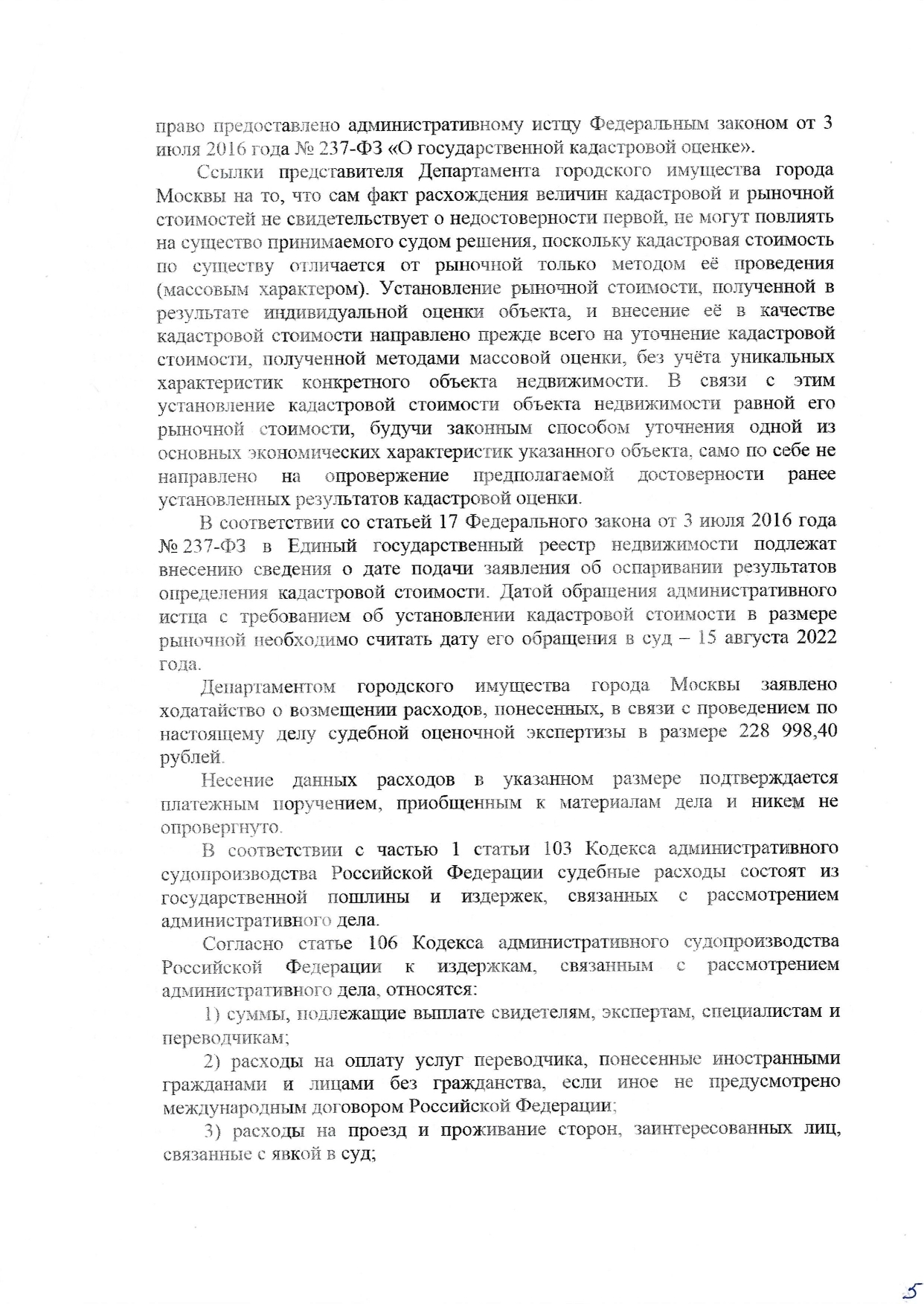 право предоставлено административному истцу Федеральным законом от 3 июля 2016 года № 237-ФЗ «О государственной кадастровой оценке».

Ссылки представителя Департамента городского имущества города Москвы на то, что сам факт расхождения величин кадастровой и рыночной стоимостей не свидетельствует о недостоверности первой, не могут повлиять на существо принимаемого судом решения, поскольку кадастровая стоимость по существу отличается от рыночной только методом её проведения (массовым характером). Установление рыночной стоимости, полученной в результате индивидуальной оценки объекта, и внесение её в качестве кадастровой стоимости направлено прежде всего на уточнение кадастровой стоимости, полученной методами массовой оценки, без учёта уникальных характеристик конкретного объекта недвижимости. В связи с этим установление кадастровой стоимости объекта недвижимости равной его рыночной стоимости, будучи законным способом уточнения одной из основных экономических характеристик указанного объекта, само по себе не направлено на опровержение предполагаемой достоверности ранее установленных результатов кадастровой оценки.

В соответствии со статьей 17 Федерального закона от 3 июля 2016 года № 237-ФЗ в Единый государственный реестр недвижимости подлежат внесению сведения о дате подачи заявления об оспаривании результатов определения кадастровой стоимости. Датой обращения административного истца с требованием об установлении кадастровой стоимости в размере рыночной необходимо считать дату его обращения в суд – 15 августа 2022 года.

Департаментом городского имущества города Москвы заявлено ходатайство о возмещении расходов, понесенных, в связи с проведением по настоящему делу судебной оценочной экспертизы в размере 228 998,40 рублей.

Несение данных расходов в указанном размере подтверждается платежным поручением, приобщенным к материалам дела и никем не опровергнуто.

В соответствии с частью 1 статьи 103 Кодекса административного судопроизводства Российской Федерации судебные расходы состоят из государственной пошлины и издержек, связанных с рассмотрением административного дела.

Согласно статье 106 Кодекса административного судопроизводства Российской Федерации к издержкам, связанным с рассмотрением административного дела, относятся:

1) суммы, подлежащие выплате свидетелям, экспертам, специалистам и переводчикам;

2) расходы на оплату услуг переводчика, понесенные иностранными гражданами и лицами без гражданства, если иное не предусмотрено международным договором Российской Федерации;

3) расходы на проезд и проживание сторон, заинтересованных лиц, связанные с явкой в суд;

5